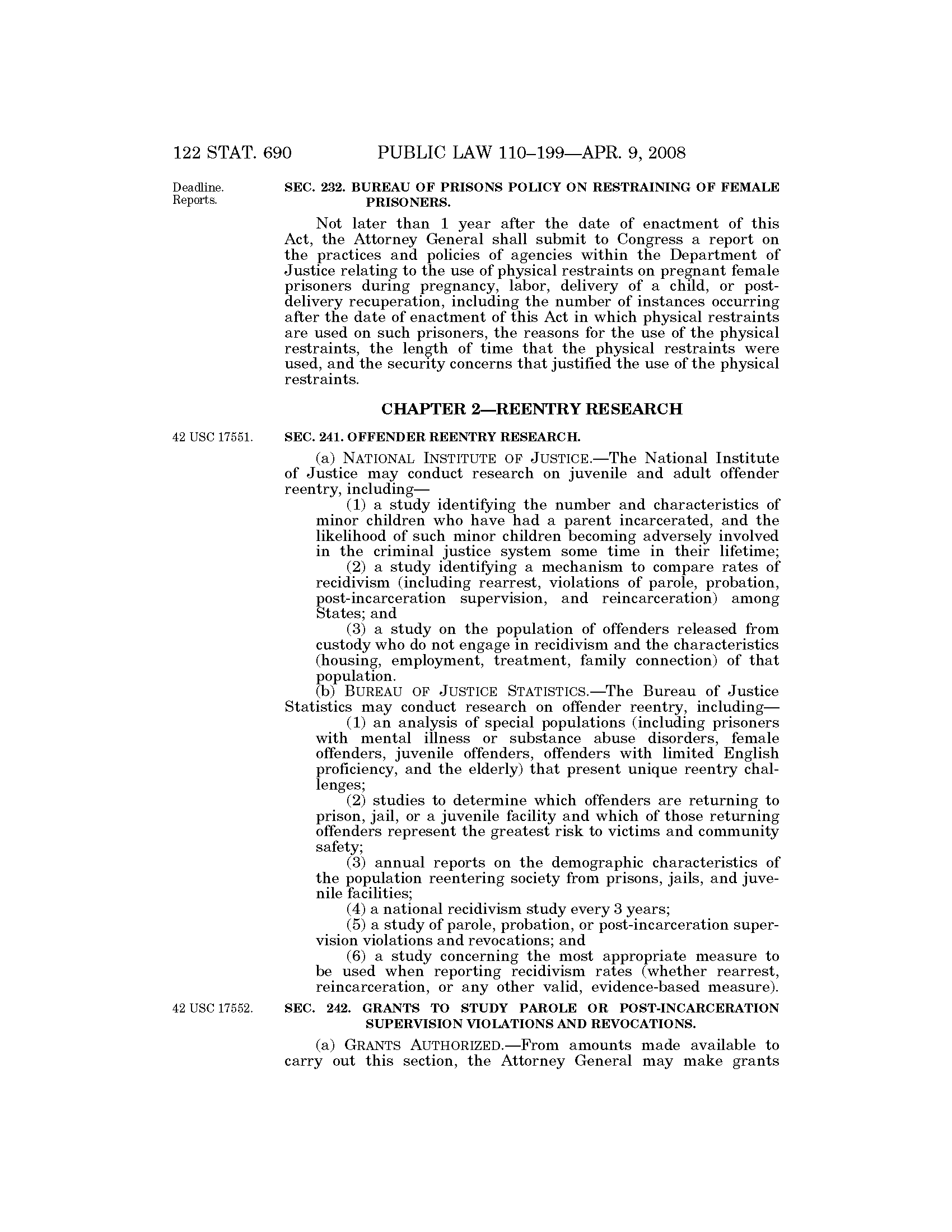 122 STAT. 690 PUBLIC LAW 110–199—APR. 9, 2008

Deadline. Reports.

SEC. 232. BUREAU OF PRISONS POLICY ON RESTRAINING OF FEMALE PRISONERS.

Not later than 1 year after the date of enactment of this Act, the Attorney General shall submit to Congress a report on the practices and policies of agencies within the Department of Justice relating to the use of physical restraints on pregnant female prisoners during pregnancy, labor, delivery of a child, or post-delivery recuperation, including the number of instances occurring after the date of enactment of this Act in which physical restraints are used on such prisoners, the reasons for the use of the physical restraints, the length of time that the physical restraints were used, and the security concerns that justified the use of the physical restraints.

CHAPTER 2—REENTRY RESEARCH

42 USC 17551.

SEC. 241. OFFENDER REENTRY RESEARCH.

(a) NATIONAL INSTITUTE OF JUSTICE.—The National Institute of Justice may conduct research on juvenile and adult offender reentry, including—

(1) a study identifying the number and characteristics of minor children who have had a parent incarcerated, and the likelihood of such minor children becoming adversely involved in the criminal justice system some time in their lifetime;

(2) a study identifying a mechanism to compare rates of recidivism (including rearrest, violations of parole, probation, post-incarceration supervision, and reincarceration) among States; and

(3) a study on the population of offenders released from custody who do not engage in recidivism and the characteristics (housing, employment, treatment, family connection) of that population.

(b) BUREAU OF JUSTICE STATISTICS.—The Bureau of Justice Statistics may conduct research on offender reentry, including—

(1) an analysis of special populations (including prisoners with mental illness or substance abuse disorders, female offenders, juvenile offenders, offenders with limited English proficiency, and the elderly) that present unique reentry challenges;

(2) studies to determine which offenders are returning to prison, jail, or a juvenile facility and which of those returning offenders represent the greatest risk to victims and community safety;

(3) annual reports on the demographic characteristics of the population reentering society from prisons, jails, and juvenile facilities;

(4) a national recidivism study every 3 years;

(5) a study of parole, probation, or post-incarceration supervision violations and revocations; and

(6) a study concerning the most appropriate measure to be used when reporting recidivism rates (whether rearrest, reincarceration, or any other valid, evidence-based measure).

42 USC 17552.

SEC. 242. GRANTS TO STUDY PAROLE OR POST-INCARCERATION SUPERVISION VIOLATIONS AND REVOCATIONS.

(a) GRANTS AUTHORIZED.—From amounts made available to carry out this section, the Attorney General may make grants